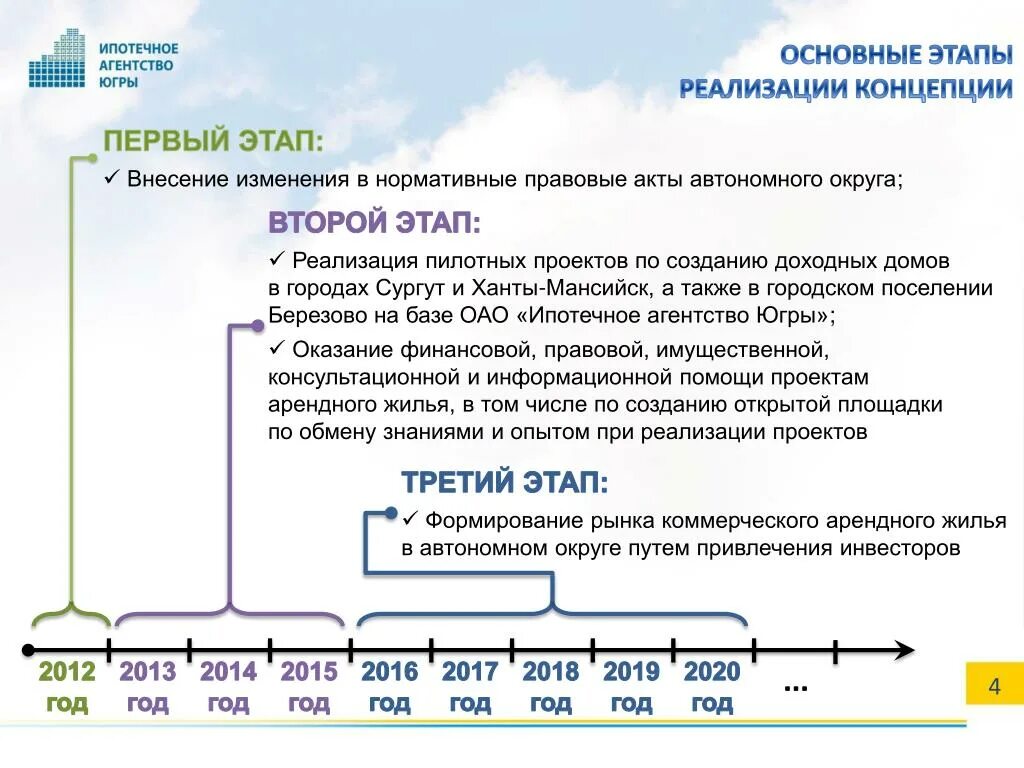 ИПОТЕЧНОЕ АГЕНТСТВО ЮГРЫ

ОСНОВНЫЕ ЭТАПЫ РЕАЛИЗАЦИИ КОНЦЕПЦИИ

ПЕРВЫЙ ЭТАП:

✓ Внесение изменения в нормативные правовые акты автономного округа;

ВТОРОЙ ЭТАП:

✓ Реализация пилотных проектов по созданию доходных домов в городах Сургут и Ханты-Мансийск, а также в городском поселении Березово на базе ОАО «Ипотечное агентство Югры»;

✓ Оказание финансовой, правовой, имущественной, консультационной и информационной помощи проектам арендного жилья, в том числе по созданию открытой площадки по обмену знаниями и опытом при реализации проектов

ТРЕТИЙ ЭТАП:

✓ Формирование рынка коммерческого арендного жилья в автономном округе путем привлечения инвесторов

2012 год 2013 год 2014 год 2015 год 2016 год 2017 год 2018 год 2019 год 2020 год ...

4